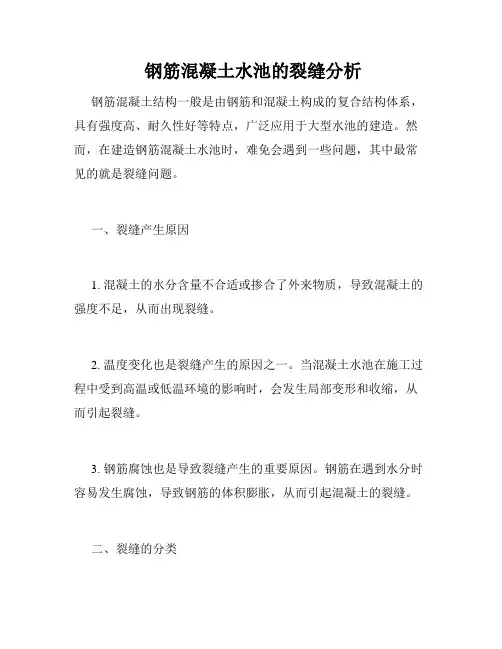 钢筋混凝土水池的裂缝分析

钢筋混凝土结构一般是由钢筋和混凝土构成的复合结构体系，具有强度高、耐久性好等特点，广泛应用于大型水池的建造。然而，在建造钢筋混凝土水池时，难免会遇到一些问题，其中最常见的就是裂缝问题。

一、裂缝产生原因

1. 混凝土的水分含量不合适或掺合了外来物质，导致混凝土的强度不足，从而出现裂缝。

2. 温度变化也是裂缝产生的原因之一。当混凝土水池在施工过程中受到高温或低温环境的影响时，会发生局部变形和收缩，从而引起裂缝。

3. 钢筋腐蚀也是导致裂缝产生的重要原因。钢筋在遇到水分时容易发生腐蚀，导致钢筋的体积膨胀，从而引起混凝土的裂缝。

二、裂缝的分类